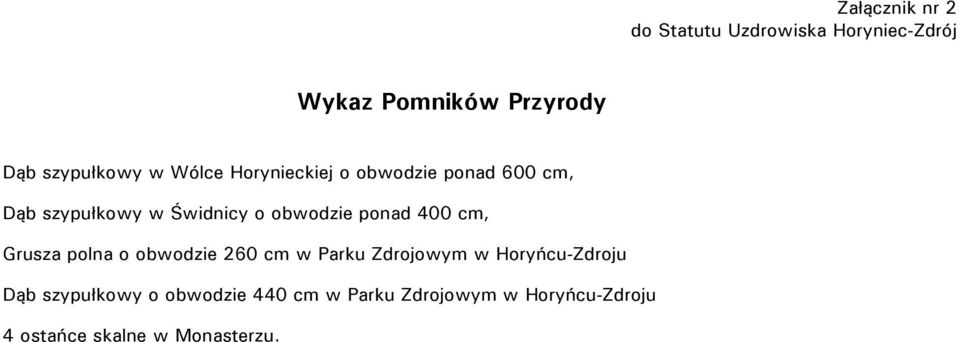 Załącznik nr 2
do Statutu Uzdrowiska Horyniec-Zdrój

Wykaz Pomników Przyrody

Dąb szypułkowy w Wólce Horynieckiej o obwodzie ponad 600 cm,

Dąb szypułkowy w Świdnicy o obwodzie ponad 400 cm,

Grusza polna o obwodzie 260 cm w Parku Zdrojowym w Horyńcu-Zdroju

Dąb szypułkowy o obwodzie 440 cm w Parku Zdrojowym w Horyńcu-Zdroju

4 ostańce skalne w Monasterzu.